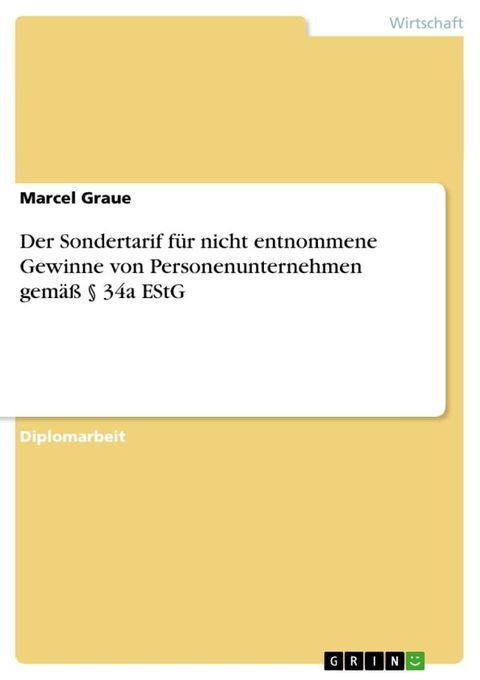 Wirtschaft

Marcel Graue

Der Sondertarif für nicht entnommene Gewinne von Personenunternehmen gemäß § 34a EStG

Diplomarbeit

GRIN